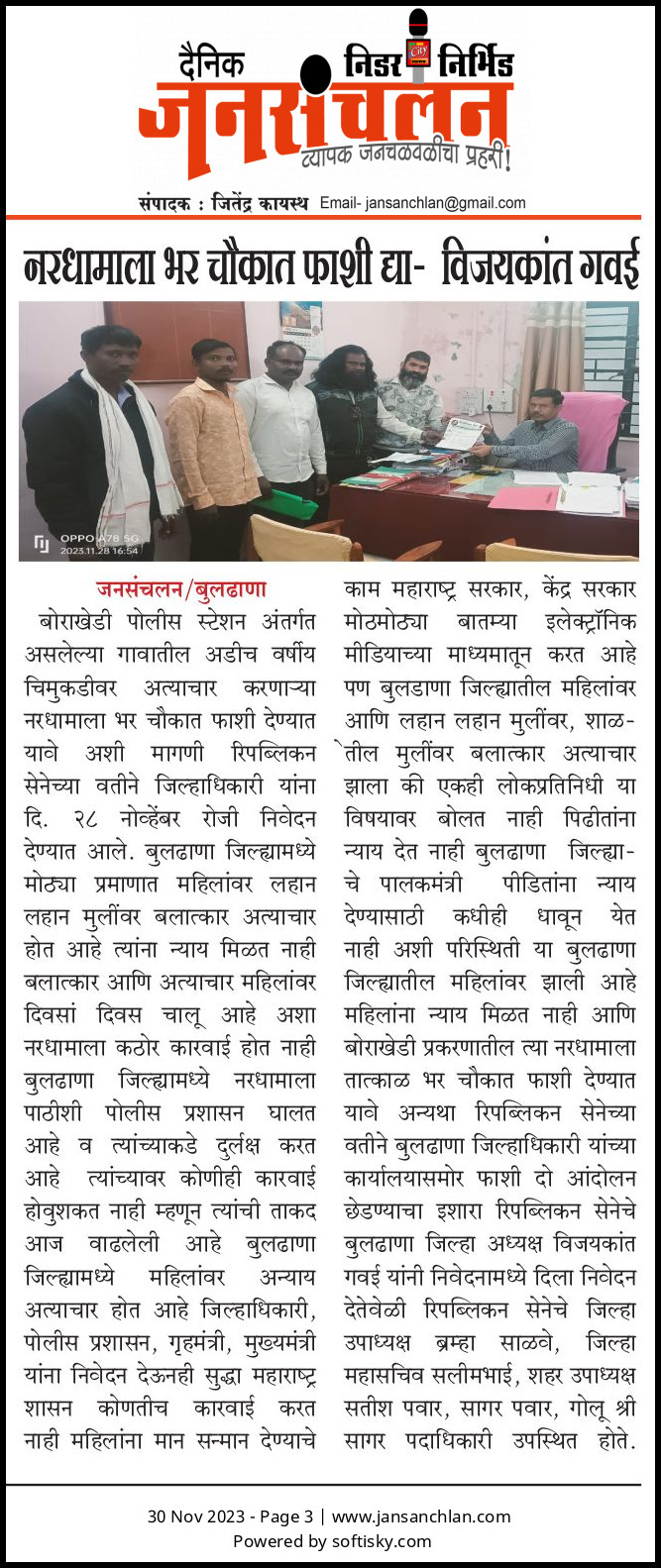 दैनिक निडर निर्भिड
जनसंचलन
व्यापक जनचळवळीचा प्रहरी!
संपादक : जितेंद्र कायस्थ Email- jansanchlan@gmail.com

नरधामाला भर चौकात फाशी द्या- विजयकांत गवई

OPPO A78 5G
2023.11.28 16:54

जनसंचलन/बुलढाणा
बोराखेडी पोलीस स्टेशन अंतर्गत असलेल्या गावातील अडीच वर्षीय चिमुकडीवर अत्याचार करणाऱ्या नरधामाला भर चौकात फाशी देण्यात यावे अशी मागणी रिपब्लिकन सेनेच्या वतीने जिल्हाधिकारी यांना दि. २८ नोव्हेंबर रोजी निवेदन देण्यात आले. बुलढाणा जिल्ह्यामध्ये मोठ्या प्रमाणात महिलांवर लहान लहान मुलींवर बलात्कार अत्याचार होत आहे त्यांना न्याय मिळत नाही बलात्कार आणि अत्याचार महिलांवर दिवसां दिवस चालू आहे अशा नरधामाला कठोर कारवाई होत नाही बुलढाणा जिल्ह्यामध्ये नरधामाला पाठीशी पोलीस प्रशासन घालत आहे व त्यांच्याकडे दुर्लक्ष करत आहे त्यांच्यावर कोणीही कारवाई होवुशकत नाही म्हणून त्यांची ताकद आज वाढलेली आहे बुलढाणा जिल्ह्यामध्ये महिलांवर अन्याय अत्याचार होत आहे जिल्हाधिकारी, पोलीस प्रशासन, गृहमंत्री, मुख्यमंत्री यांना निवेदन देऊनही सुद्धा महाराष्ट्र शासन कोणतीच कारवाई करत नाही महिलांना मान सन्मान देण्याचे काम महाराष्ट्र सरकार, केंद्र सरकार मोठमोठ्या बातम्या इलेक्ट्रॉनिक मीडियाच्या माध्यमातून करत आहे पण बुलडाणा जिल्ह्यातील महिलांवर आणि लहान लहान मुलींवर, शाळेतील मुलींवर बलात्कार अत्याचार झाला की एकही लोकप्रतिनिधी या विषयावर बोलत नाही पिढीतांना न्याय देत नाही बुलढाणा जिल्ह्याचे पालकमंत्री पीडितांना न्याय देण्यासाठी कधीही धावून येत नाही अशी परिस्थिती या बुलढाणा जिल्ह्यातील महिलांवर झाली आहे महिलांना न्याय मिळत नाही आणि बोराखेडी प्रकरणातील त्या नरधामाला तात्काळ भर चौकात फाशी देण्यात यावे अन्यथा रिपब्लिकन सेनेच्या वतीने बुलढाणा जिल्हाधिकारी यांच्या कार्यालयासमोर फाशी दो आंदोलन छेडण्याचा इशारा रिपब्लिकन सेनेचे बुलढाणा जिल्हा अध्यक्ष विजयकांत गवई यांनी निवेदनामध्ये दिला निवेदन देतेवेळी रिपब्लिकन सेनेचे जिल्हा उपाध्यक्ष ब्रम्हा साळवे, जिल्हा महासचिव सलीमभाई, शहर उपाध्यक्ष सतीश पवार, सागर पवार, गोलू श्री सागर पदाधिकारी उपस्थित होते.

30 Nov 2023 - Page 3 | www.jansanchlan.com
Powered by softisky.com